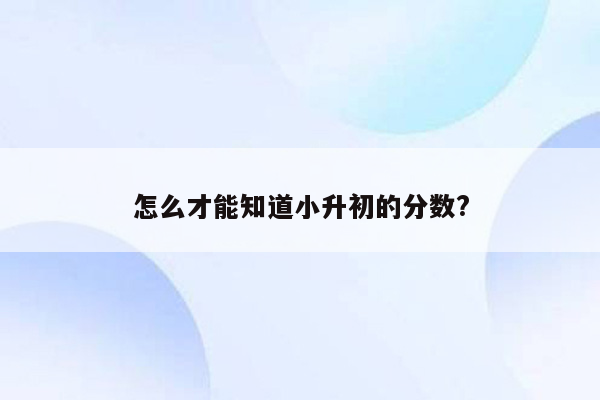 怎么才能知道小升初的分数?